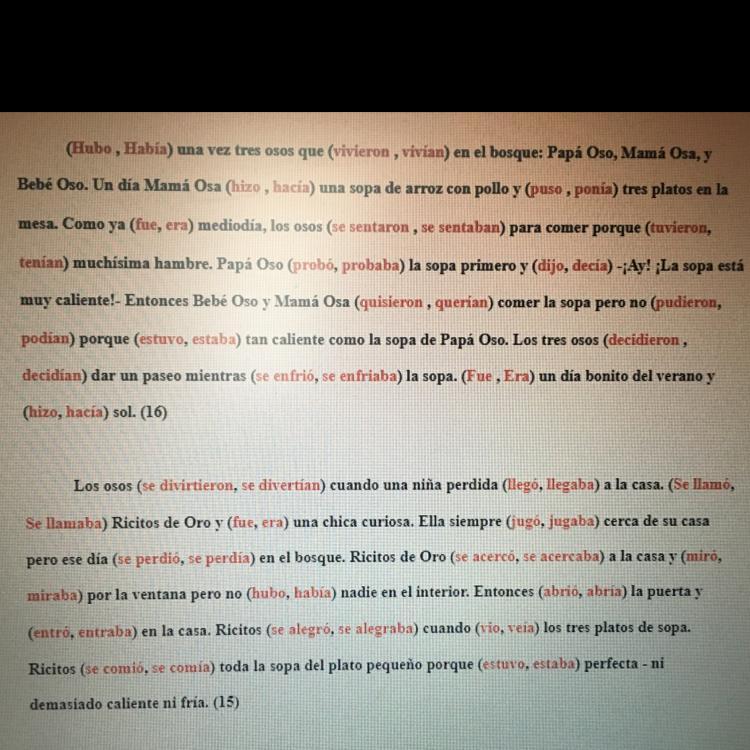 (Hubo , Había) una vez tres osos que (vivieron , vivían) en el bosque: Papá Oso, Mamá Osa, y Bebé Oso. Un día Mamá Osa (hizo , hacía) una sopa de arroz con pollo y (puso , ponía) tres platos en la mesa. Como ya (fue, era) mediodía, los osos (se sentaron , se sentaban) para comer porque (tuvieron, tenían) muchísima hambre. Papá Oso (probó, probaba) la sopa primero y (dijo, decía) -¡Ay! ¡La sopa está muy caliente!- Entonces Bebé Oso y Mamá Osa (quisieron , querían) comer la sopa pero no (pudieron, podían) porque (estuvo, estaba) tan caliente como la sopa de Papá Oso. Los tres osos (decidieron , decidían) dar un paseo mientras (se enfrió, se enfriaba) la sopa. (Fue , Era) un día bonito del verano y (hizo, hacía) sol. (16)

Los osos (se divirtieron, se divertían) cuando una niña perdida (llegó, llegaba) a la casa. (Se llamó, Se llamaba) Ricitos de Oro y (fue, era) una chica curiosa. Ella siempre (jugó, jugaba) cerca de su casa pero ese día (se perdió, se perdía) en el bosque. Ricitos de Oro (se acercó, se acercaba) a la casa y (miró, miraba) por la ventana pero no (hubo, había) nadie en el interior. Entonces (abrió, abría) la puerta y (entró, entraba) en la casa. Ricitos (se alegró, se alegraba) cuando (vio, veía) los tres platos de sopa. Ricitos (se comió, se comía) toda la sopa del plato pequeño porque (estuvo, estaba) perfecta - ni demasiado caliente ni fría. (15)